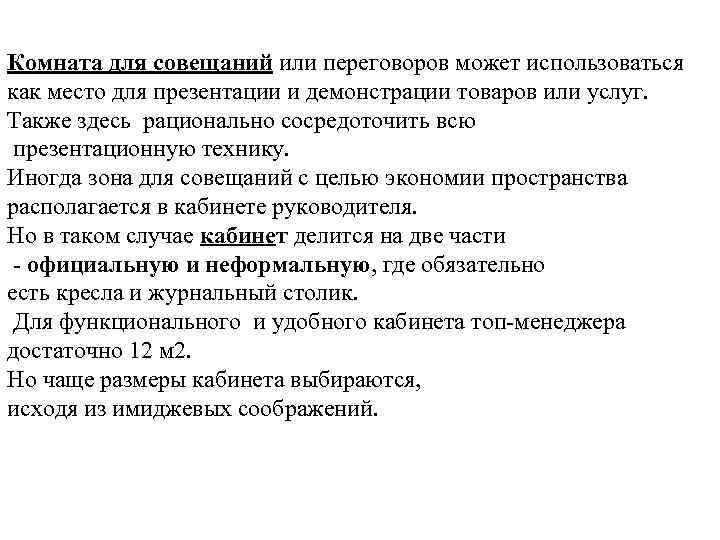 Комната для совещаний или переговоров может использоваться как место для презентации и демонстрации товаров или услуг. Также здесь рационально сосредоточить всю презентационную технику.
Иногда зона для совещаний с целью экономии пространства располагается в кабинете руководителя.
Но в таком случае кабинет делится на две части - официальную и неформальную, где обязательно есть кресла и журнальный столик.
Для функционального и удобного кабинета топ-менеджера достаточно 12 м2.
Но чаще размеры кабинета выбираются, исходя из имиджевых соображений.